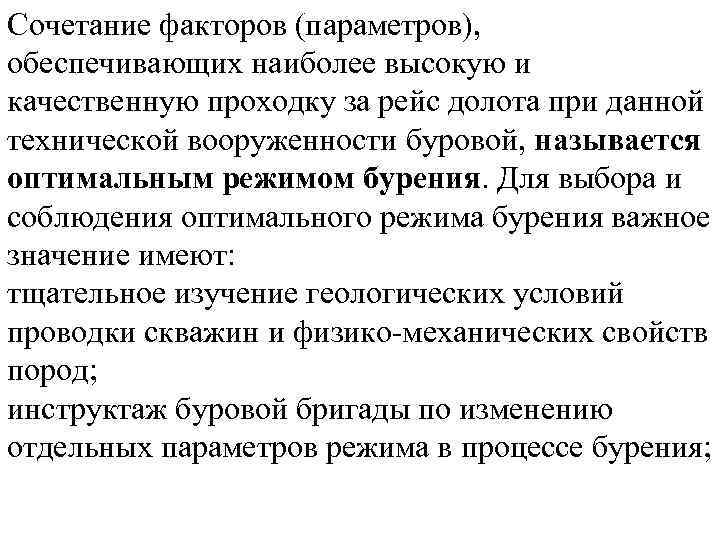 Сочетание факторов (параметров), обеспечивающих наиболее высокую и качественную проходку за рейс долота при данной технической вооруженности буровой, называется оптимальным режимом бурения. Для выбора и соблюдения оптимального режима бурения важное значение имеют:
тщательное изучение геологических условий проводки скважин и физико-механических свойств пород;
инструктаж буровой бригады по изменению отдельных параметров режима в процессе бурения;